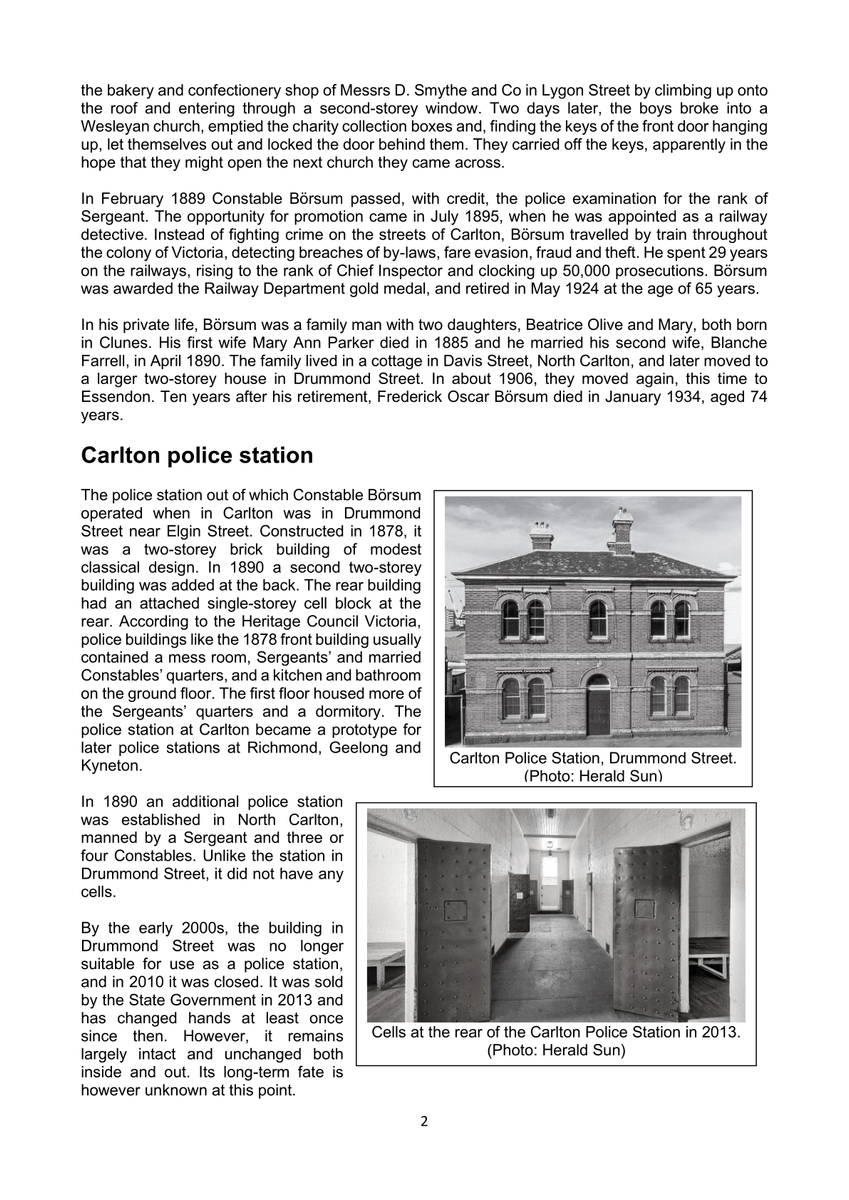 the bakery and confectionery shop of Messrs D. Smythe and Co in Lygon Street by climbing up onto the roof and entering through a second-storey window. Two days later, the boys broke into a Wesleyan church, emptied the charity collection boxes and, finding the keys of the front door hanging up, let themselves out and locked the door behind them. They carried off the keys, apparently in the hope that they might open the next church they came across.

In February 1889 Constable Börsum passed, with credit, the police examination for the rank of Sergeant. The opportunity for promotion came in July 1895, when he was appointed as a railway detective. Instead of fighting crime on the streets of Carlton, Börsum travelled by train throughout the colony of Victoria, detecting breaches of by-laws, fare evasion, fraud and theft. He spent 29 years on the railways, rising to the rank of Chief Inspector and clocking up 50,000 prosecutions. Börsum was awarded the Railway Department gold medal, and retired in May 1924 at the age of 65 years.

In his private life, Börsum was a family man with two daughters, Beatrice Olive and Mary, both born in Clunes. His first wife Mary Ann Parker died in 1885 and he married his second wife, Blanche Farrell, in April 1890. The family lived in a cottage in Davis Street, North Carlton, and later moved to a larger two-storey house in Drummond Street. In about 1906, they moved again, this time to Essendon. Ten years after his retirement, Frederick Oscar Börsum died in January 1934, aged 74 years.

Carlton police station

The police station out of which Constable Börsum operated when in Carlton was in Drummond Street near Elgin Street. Constructed in 1878, it was a two-storey brick building of modest classical design. In 1890 a second two-storey building was added at the back. The rear building had an attached single-storey cell block at the rear. According to the Heritage Council Victoria, police buildings like the 1878 front building usually contained a mess room, Sergeants' and married Constables' quarters, and a kitchen and bathroom on the ground floor. The first floor housed more of the Sergeants' quarters and a dormitory. The police station at Carlton became a prototype for later police stations at Richmond, Geelong and Kyneton.

Carlton Police Station, Drummond Street. (Photo: Herald Sun)

In 1890 an additional police station was established in North Carlton, manned by a Sergeant and three or four Constables. Unlike the station in Drummond Street, it did not have any cells.

By the early 2000s, the building in Drummond Street was no longer suitable for use as a police station, and in 2010 it was closed. It was sold by the State Government in 2013 and has changed hands at least once since then. However, it remains largely intact and unchanged both inside and out. Its long-term fate is however unknown at this point.

Cells at the rear of the Carlton Police Station in 2013. (Photo: Herald Sun)

2